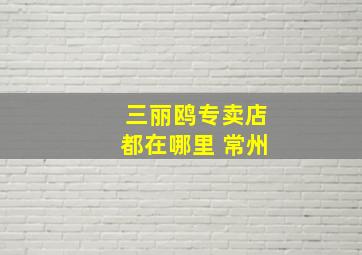 三丽鸥专卖店
都在哪里 常州